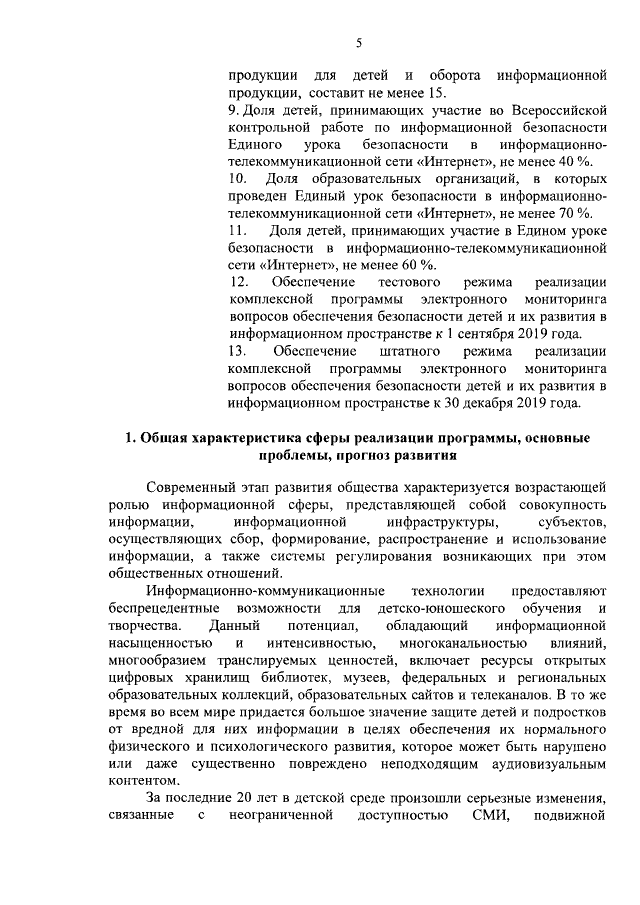 5

продукции для детей и оборота информационной продукции, составит не менее 15.

9. Доля детей, принимающих участие во Всероссийской контрольной работе по информационной безопасности Единого урока безопасности в информационно-телекоммуникационной сети «Интернет», не менее 40 %.

10. Доля образовательных организаций, в которых проведен Единый урок безопасности в информационно-телекоммуникационной сети «Интернет», не менее 70 %.

11. Доля детей, принимающих участие в Едином уроке безопасности в информационно-телекоммуникационной сети «Интернет», не менее 60 %.

12. Обеспечение тестового режима реализации комплексной программы электронного мониторинга вопросов обеспечения безопасности детей и их развития в информационном пространстве к 1 сентября 2019 года.

13. Обеспечение штатного режима реализации комплексной программы электронного мониторинга вопросов обеспечения безопасности детей и их развития в информационном пространстве к 30 декабря 2019 года.

1. Общая характеристика сферы реализации программы, основные проблемы, прогноз развития

Современный этап развития общества характеризуется возрастающей ролью информационной сферы, представляющей собой совокупность информации, информационной инфраструктуры, субъектов, осуществляющих сбор, формирование, распространение и использование информации, а также системы регулирования возникающих при этом общественных отношений.

Информационно-коммуникационные технологии предоставляют беспрецедентные возможности для детско-юношеского обучения и творчества. Данный потенциал, обладающий информационной насыщенностью и интенсивностью, многоканальностью влияний, многообразием транслируемых ценностей, включает ресурсы открытых цифровых хранилищ библиотек, музеев, федеральных и региональных образовательных коллекций, образовательных сайтов и телеканалов. В то же время во всем мире придается большое значение защите детей и подростков от вредной для них информации в целях обеспечения их нормального физического и психологического развития, которое может быть нарушено или даже существенно повреждено неподходящим аудиовизуальным контентом.

За последние 20 лет в детской среде произошли серьезные изменения, связанные с неограниченной доступностью СМИ, подвижной